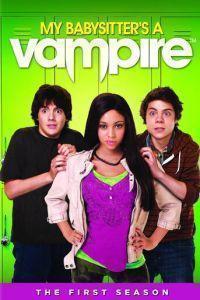 MY BABYSITTER'S A
vampire™

THE FIRST SEASON